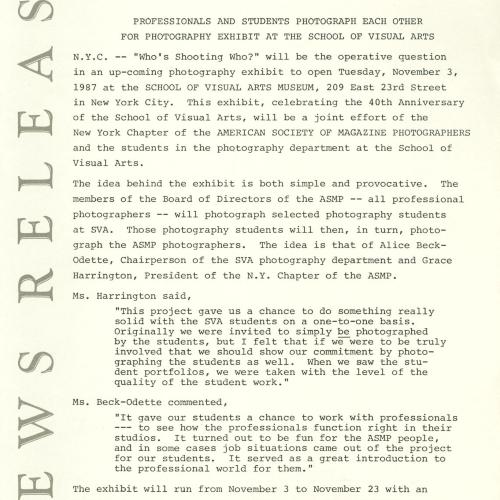 EWS RELEAS

PROFESSIONALS AND STUDENTS PHOTOGRAPH EACH OTHER
FOR PHOTOGRAPHY EXHIBIT AT THE SCHOOL OF VISUAL ARTS

N.Y.C. -- "Who's Shooting Who?" will be the operative question in an up-coming photography exhibit to open Tuesday, November 3, 1987 at the SCHOOL OF VISUAL ARTS MUSEUM, 209 East 23rd Street in New York City. This exhibit, celebrating the 40th Anniversary of the School of Visual Arts, will be a joint effort of the New York Chapter of the AMERICAN SOCIETY OF MAGAZINE PHOTOGRAPHERS and the students in the photography department at the School of Visual Arts.

The idea behind the exhibit is both simple and provocative. The members of the Board of Directors of the ASMP -- all professional photographers -- will photograph selected photography students at SVA. Those photography students will then, in turn, photograph the ASMP photographers. The idea is that of Alice Beck-Odette, Chairperson of the SVA photography department and Grace Harrington, President of the N.Y. Chapter of the ASMP.

Ms. Harrington said,

"This project gave us a chance to do something really solid with the SVA students on a one-to-one basis. Originally we were invited to simply be photographed by the students, but I felt that if we were to be truly involved that we should show our commitment by photographing the students as well. When we saw the student portfolios, we were taken with the level of the quality of the student work."

Ms. Beck-Odette commented,

"It gave our students a chance to work with professionals --- to see how the professionals function right in their studios. It turned out to be fun for the ASMP people, and in some cases job situations came out of the project for our students. It served as a great introduction to the professional world for them."

The exhibit will run from November 3 to November 23 with an